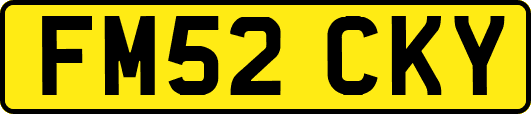 FM52 CKY